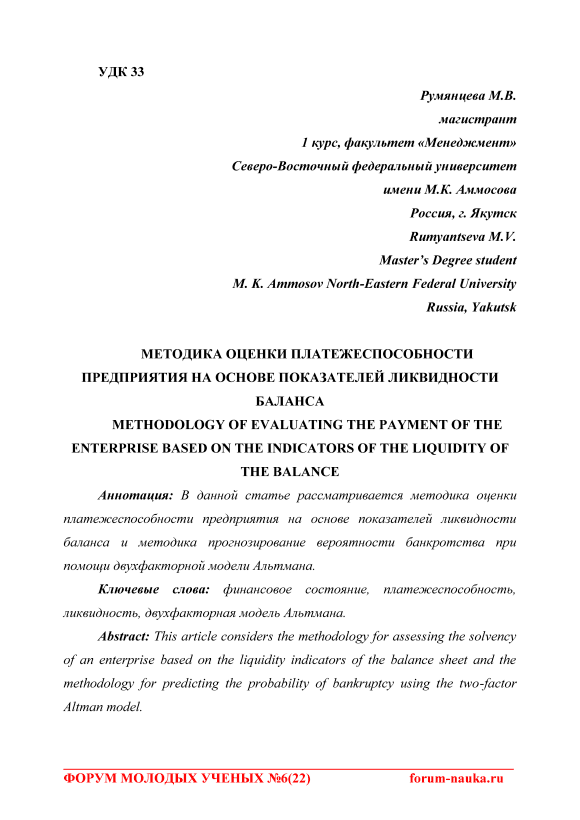 УДК 33

Румянцева М.В.
магистрант
1 курс, факультет «Менеджмент»
Северо-Восточный федеральный университет
имени М.К. Аммосова
Россия, г. Якутск
Rumyantseva M.V.
Master's Degree student
M. K. Ammosov North-Eastern Federal University
Russia, Yakutsk

МЕТОДИКА ОЦЕНКИ ПЛАТЕЖЕСПОСОБНОСТИ ПРЕДПРИЯТИЯ НА ОСНОВЕ ПОКАЗАТЕЛЕЙ ЛИКВИДНОСТИ БАЛАНСА
METHODOLOGY OF EVALUATING THE PAYMENT OF THE ENTERPRISE BASED ON THE INDICATORS OF THE LIQUIDITY OF THE BALANCE

Аннотация: В данной статье рассматривается методика оценки платежеспособности предприятия на основе показателей ликвидности баланса и методика прогнозирование вероятности банкротства при помощи двухфакторной модели Альтмана.

Ключевые слова: финансовое состояние, платежеспособность, ликвидность, двухфакторная модель Альтмана.

Abstract: This article considers the methodology for assessing the solvency of an enterprise based on the liquidity indicators of the balance sheet and the methodology for predicting the probability of bankruptcy using the two-factor Altman model.

ФОРУМ МОЛОДЫХ УЧЕНЫХ №6(22) forum-nauka.ru